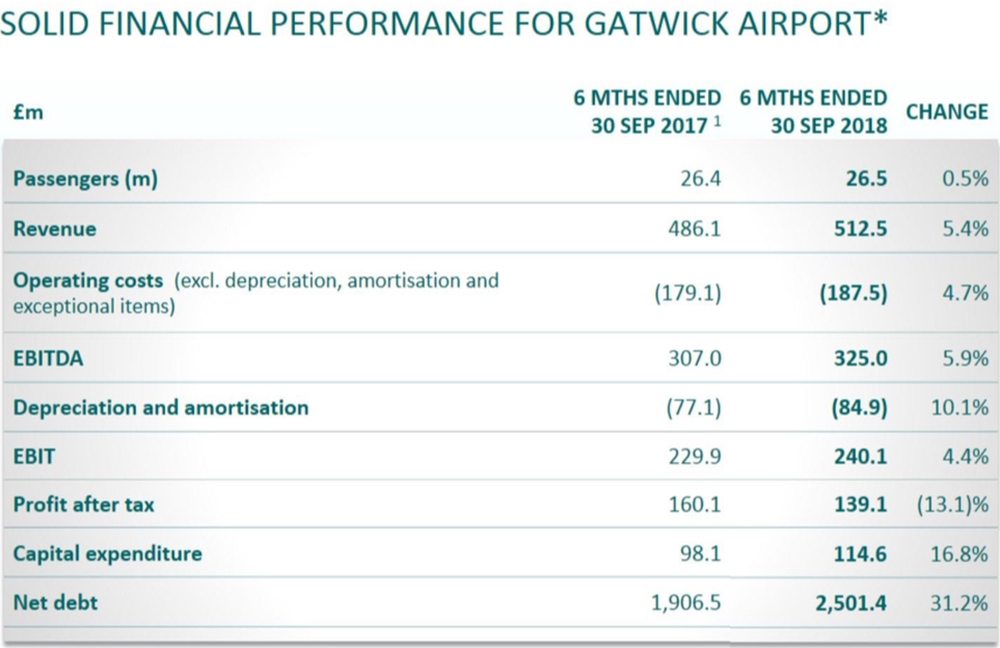 SOLID FINANCIAL PERFORMANCE FOR GATWICK AIRPORT*

| £m | 6 MTHS ENDED 30 SEP 2017 $^1$ | 6 MTHS ENDED 30 SEP 2018 | CHANGE |
|---|---|---|---|
| Passengers (m) | 26.4 | 26.5 | 0.5% |
| Revenue | 486.1 | 512.5 | 5.4% |
| Operating costs (excl. depreciation, amortisation and exceptional items) | (179.1) | (187.5) | 4.7% |
| EBITDA | 307.0 | 325.0 | 5.9% |
| Depreciation and amortisation | (77.1) | (84.9) | 10.1% |
| EBIT | 229.9 | 240.1 | 4.4% |
| Profit after tax | 160.1 | 139.1 | (13.1)% |
| Capital expenditure | 98.1 | 114.6 | 16.8% |
| Net debt | 1,906.5 | 2,501.4 | 31.2% |